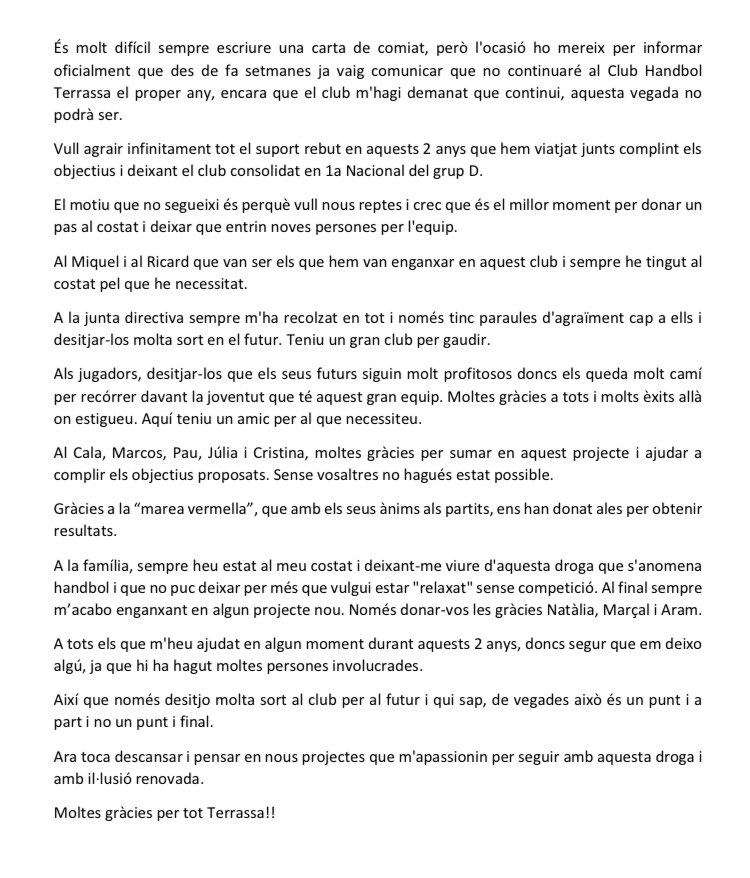 És molt difícil sempre escriure una carta de comiat, però l'ocasió ho mereix per informar oficialment que des de fa setmanes ja vaig comunicar que no continuaré al Club Handbol Terrassa el proper any, encara que el club m'hagi demanat que continui, aquesta vegada no podrà ser.

Vull agrair infinitament tot el suport rebut en aquests 2 anys que hem viatjat junts complint els objectius i deixant el club consolidat en 1a Nacional del grup D.

El motiu que no segueixi és perquè vull nous reptes i crec que és el millor moment per donar un pas al costat i deixar que entrin noves persones per l'equip.

Al Miquel i al Ricard que van ser els que hem van enganxar en aquest club i sempre he tingut al costat pel que he necessitat.

A la junta directiva sempre m'ha recolzat en tot i només tinc paraules d'agraïment cap a ells i desitjar-los molta sort en el futur. Teniu un gran club per gaudir.

Als jugadors, desitjar-los que els seus futurs siguin molt profitosos doncs els queda molt camí per recórrer davant la joventut que té aquest gran equip. Moltes gràcies a tots i molts èxits allà on estigueu. Aquí teniu un amic per al que necessiteu.

Al Cala, Marcos, Pau, Júlia i Cristina, moltes gràcies per sumar en aquest projecte i ajudar a complir els objectius proposats. Sense vosaltres no hagués estat possible.

Gràcies a la “marea vermella”, que amb els seus ànims als partits, ens han donat ales per obtenir resultats.

A la família, sempre heu estat al meu costat i deixant-me viure d'aquesta droga que s'anomena handbol i que no puc deixar per més que vulgui estar "relaxat" sense competició. Al final sempre m’acabo enganxant en algun projecte nou. Només donar-vos les gràcies Natàlia, Marçal i Aram.

A tots els que m'heu ajudat en algun moment durant aquests 2 anys, doncs segur que em deixo algú, ja que hi ha hagut moltes persones involucrades.

Així que només desitjo molta sort al club per al futur i qui sap, de vegades això és un punt i a part i no un punt i final.

Ara toca descansar i pensar en nous projectes que m'apassionin per seguir amb aquesta droga i amb il·lusió renovada.

Moltes gràcies per tot Terrassa!!